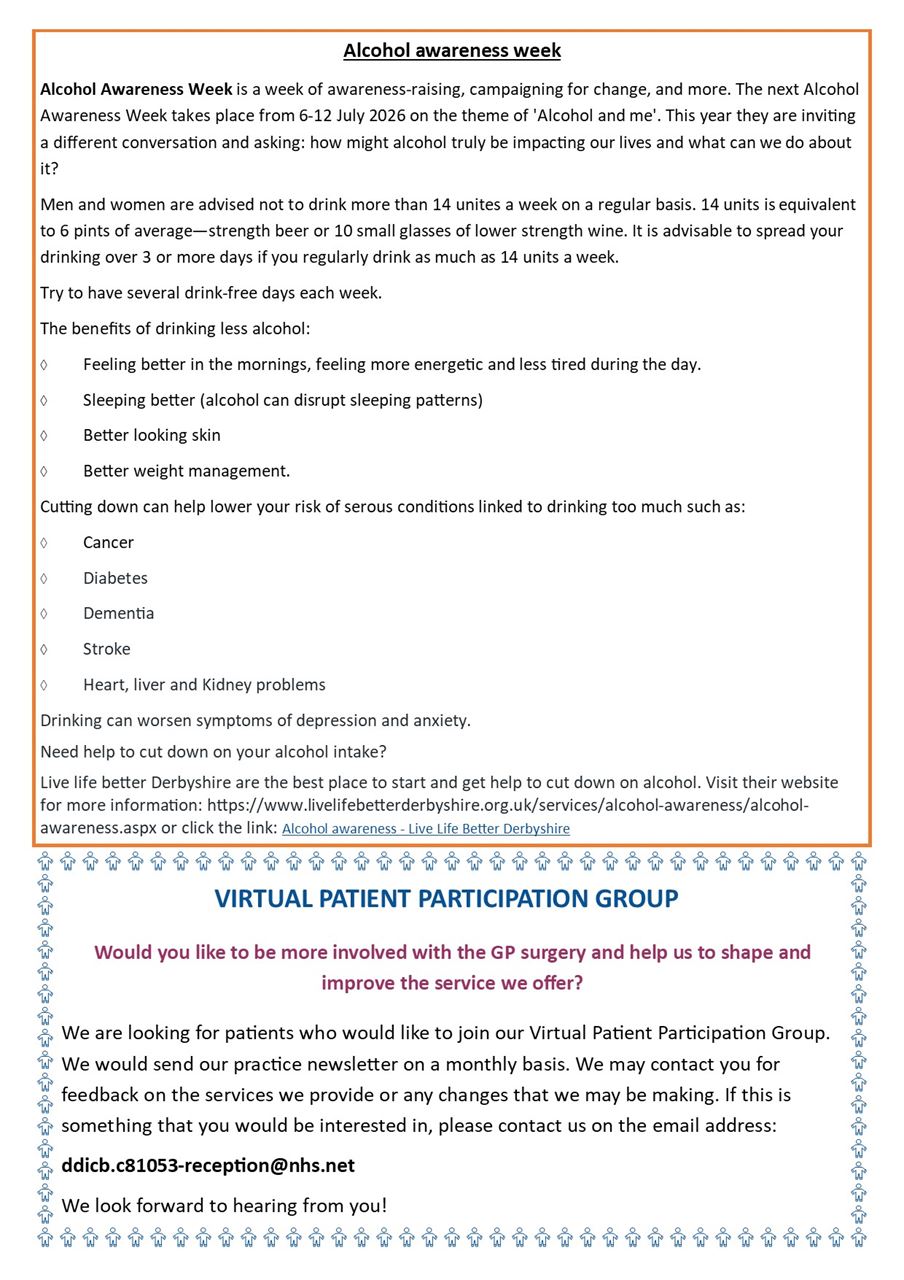 Alcohol awareness week

Alcohol Awareness Week is a week of awareness-raising, campaigning for change, and more. The next Alcohol Awareness Week takes place from 6-12 July 2026 on the theme of 'Alcohol and me'. This year they are inviting a different conversation and asking: how might alcohol truly be impacting our lives and what can we do about it?

Men and women are advised not to drink more than 14 unites a week on a regular basis. 14 units is equivalent to 6 pints of average—strength beer or 10 small glasses of lower strength wine. It is advisable to spread your drinking over 3 or more days if you regularly drink as much as 14 units a week.

Try to have several drink-free days each week.

The benefits of drinking less alcohol:

◊ Feeling better in the mornings, feeling more energetic and less tired during the day.

◊ Sleeping better (alcohol can disrupt sleeping patterns)

◊ Better looking skin

◊ Better weight management.

Cutting down can help lower your risk of serous conditions linked to drinking too much such as:

◊ Cancer

◊ Diabetes

◊ Dementia

◊ Stroke

◊ Heart, liver and Kidney problems

Drinking can worsen symptoms of depression and anxiety.

Need help to cut down on your alcohol intake?

Live life better Derbyshire are the best place to start and get help to cut down on alcohol. Visit their website for more information: https://www.livelifebetterderbyshire.org.uk/services/alcohol-awareness/alcohol-awareness.aspx or click the link: Alcohol awareness - Live Life Better Derbyshire

VIRTUAL PATIENT PARTICIPATION GROUP

Would you like to be more involved with the GP surgery and help us to shape and improve the service we offer?

We are looking for patients who would like to join our Virtual Patient Participation Group. We would send our practice newsletter on a monthly basis. We may contact you for feedback on the services we provide or any changes that we may be making. If this is something that you would be interested in, please contact us on the email address:

ddicb.c81053-reception@nhs.net

We look forward to hearing from you!